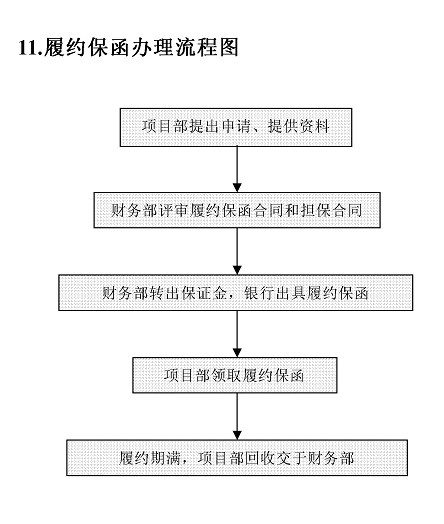 11.履约保函办理流程图

项目部提出申请、提供资料

财务部评审履约保函合同和担保合同

财务部转出保证金，银行出具履约保函

项目部领取履约保函

履约期满，项目部回收交于财务部